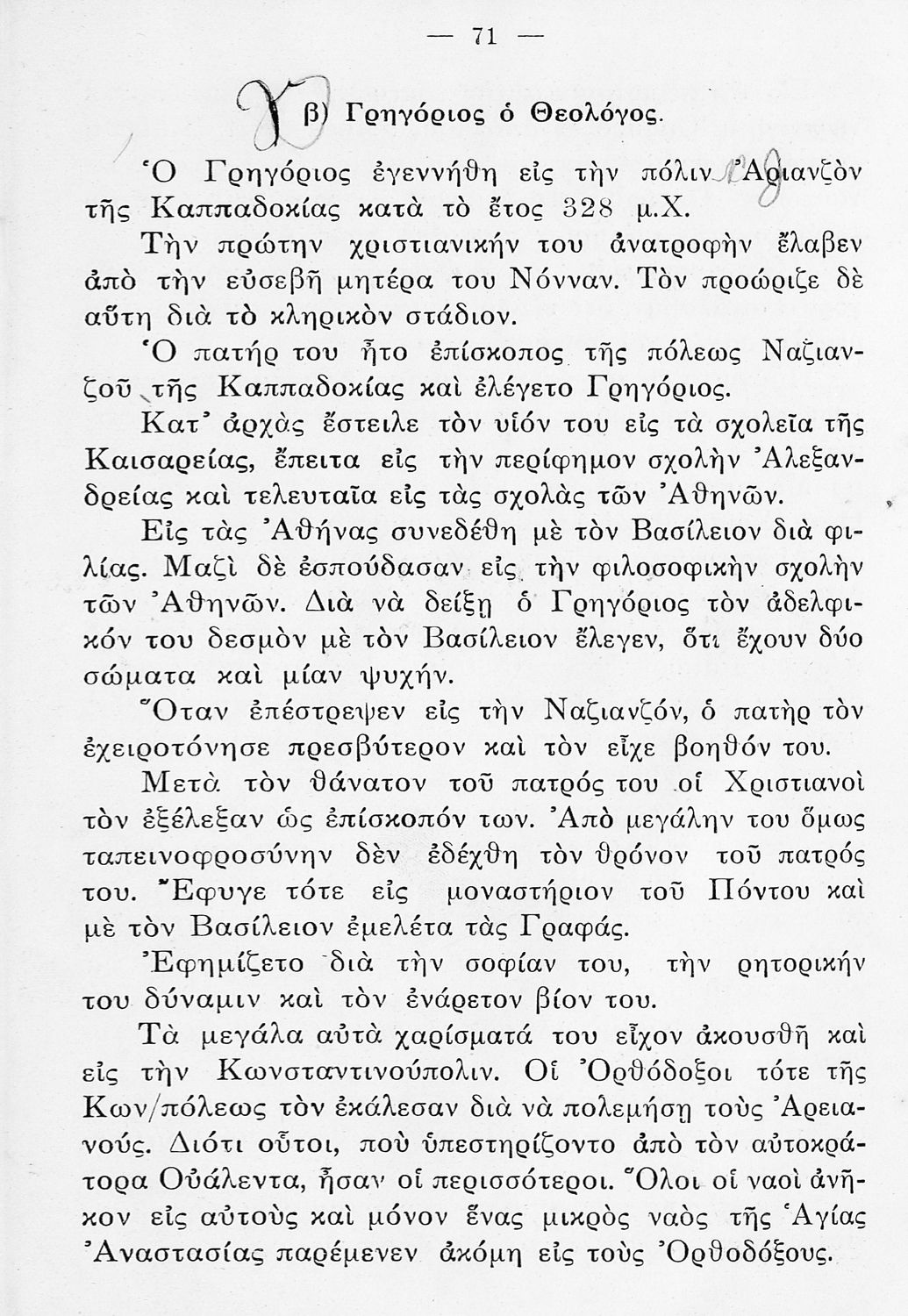 — 71 —

β) Γρηγόριος ὁ Θεολόγος.

Ὁ Γρηγόριος ἐγεννήθη εἰς τὴν πόλιν Ἀριανζὸν τῆς Καππαδοκίας κατὰ τὸ ἔτος 328 μ.Χ.

Τὴν πρώτην χριστιανικήν του ἀνατροφὴν ἔλαβεν ἀπὸ τὴν εὐσεβῆ μητέρα του Νόνναν. Τὸν προώριζε δὲ αὕτη διὰ τὸ κληρικὸν στάδιον.

Ὁ πατήρ του ἦτο ἐπίσκοπος τῆς πόλεως Ναζιανζοῦ τῆς Καππαδοκίας καὶ ἐλέγετο Γρηγόριος.

Κατ' ἀρχὰς ἔστειλε τὸν υἱόν του εἰς τὰ σχολεῖα τῆς Καισαρείας, ἔπειτα εἰς τὴν περίφημον σχολὴν Ἀλεξανδρείας καὶ τελευταῖα εἰς τὰς σχολὰς τῶν Ἀθηνῶν.

Εἰς τὰς Ἀθήνας συνεδέθη μὲ τὸν Βασίλειον διὰ φιλίας. Μαζὶ δὲ ἐσπούδασαν εἰς τὴν φιλοσοφικὴν σχολὴν τῶν Ἀθηνῶν. Διὰ νὰ δείξῃ ὁ Γρηγόριος τὸν ἀδελφικόν του δεσμὸν μὲ τὸν Βασίλειον ἔλεγεν, ὅτι ἔχουν δύο σώματα καὶ μίαν ψυχήν.

Ὅταν ἐπέστρεψεν εἰς τὴν Ναζιανζόν, ὁ πατὴρ τὸν ἐχειροτόνησε πρεσβύτερον καὶ τὸν εἶχε βοηθόν του.

Μετὰ τὸν θάνατον τοῦ πατρός του οἱ Χριστιανοὶ τὸν ἐξέλεξαν ὡς ἐπίσκοπόν των. Ἀπὸ μεγάλην του ὅμως ταπεινοφροσύνην δὲν ἐδέχθη τὸν θρόνον τοῦ πατρός του. Ἔφυγε τότε εἰς μοναστήριον τοῦ Πόντου καὶ μὲ τὸν Βασίλειον ἐμελέτα τὰς Γραφάς.

Ἐφημίζετο διὰ τὴν σοφίαν του, τὴν ρητορικήν του δύναμιν καὶ τὸν ἐνάρετον βίον του.

Τὰ μεγάλα αὐτὰ χαρίσματά του εἶχον ἀκουσθῆ καὶ εἰς τὴν Κωνσταντινούπολιν. Οἱ Ὀρθόδοξοι τότε τῆς Κων/πόλεως τὸν ἐκάλεσαν διὰ νὰ πολεμήσῃ τοὺς Ἀρειανούς. Διότι οὗτοι, ποὺ ὑπεστηρίζοντο ἀπὸ τὸν αὐτοκράτορα Οὐάλεντα, ἦσαν οἱ περισσότεροι. Ὅλοι οἱ ναοὶ ἀνῆκον εἰς αὐτοὺς καὶ μόνον ἕνας μικρὸς ναὸς τῆς Ἁγίας Ἀναστασίας παρέμενεν ἀκόμη εἰς τοὺς Ὀρθοδόξους.